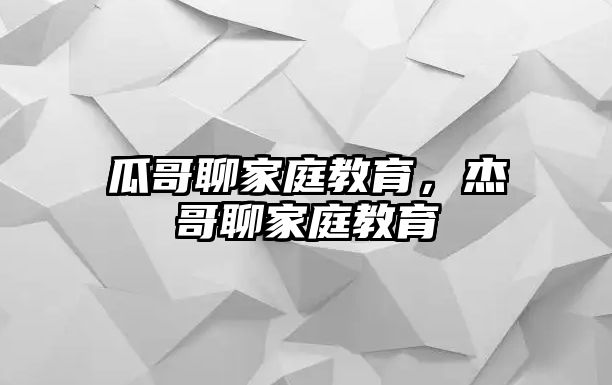 瓜哥聊家庭教育，杰哥聊家庭教育